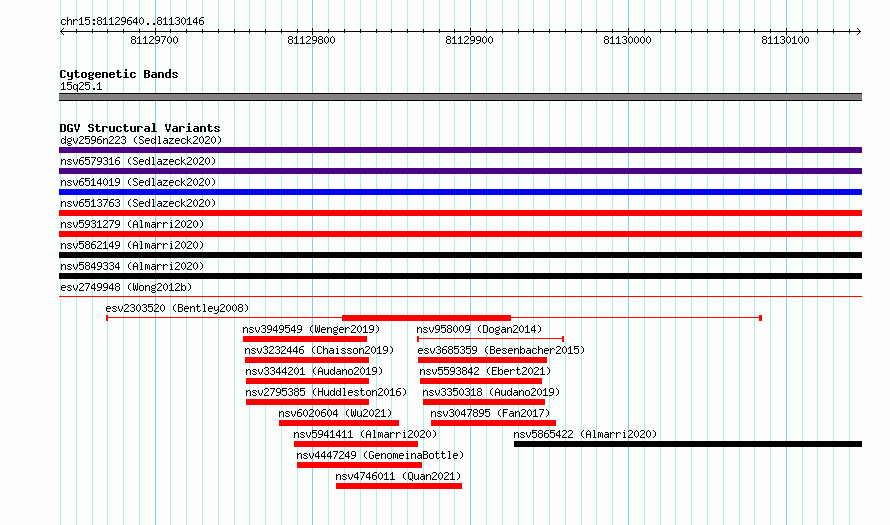 chr15:81129640..81130146

81129700
81129800
81129900
81130000
81130100

Cytogenetic Bands
15q25.1

DGV Structural Variants
dgv2596n223 (Sedlazeck2020)
nsv6579316 (Sedlazeck2020)
nsv6514019 (Sedlazeck2020)
nsv6513763 (Sedlazeck2020)
nsv5931279 (Almarri2020)
nsv5862149 (Almarri2020)
nsv5849334 (Almarri2020)
esv2749948 (Wong2012b)
esv2303520 (Bentley2008)
nsv3949549 (Wenger2019)
nsv958009 (Dogan2014)
nsv3232446 (Chaisson2019)
esv3685359 (Besenbacher2015)
nsv3344201 (Audano2019)
nsv5593842 (Ebert2021)
nsv2795385 (Huddleston2016)
nsv3350318 (Audano2019)
nsv6020604 (Wu2021)
nsv3047895 (Fan2017)
nsv5941411 (Almarri2020)
nsv5865422 (Almarri2020)
nsv4447249 (GenomeinaBottle)
nsv4746011 (Quan2021)